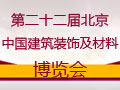 第二十二届北京
中国建筑装饰及材料
博览会